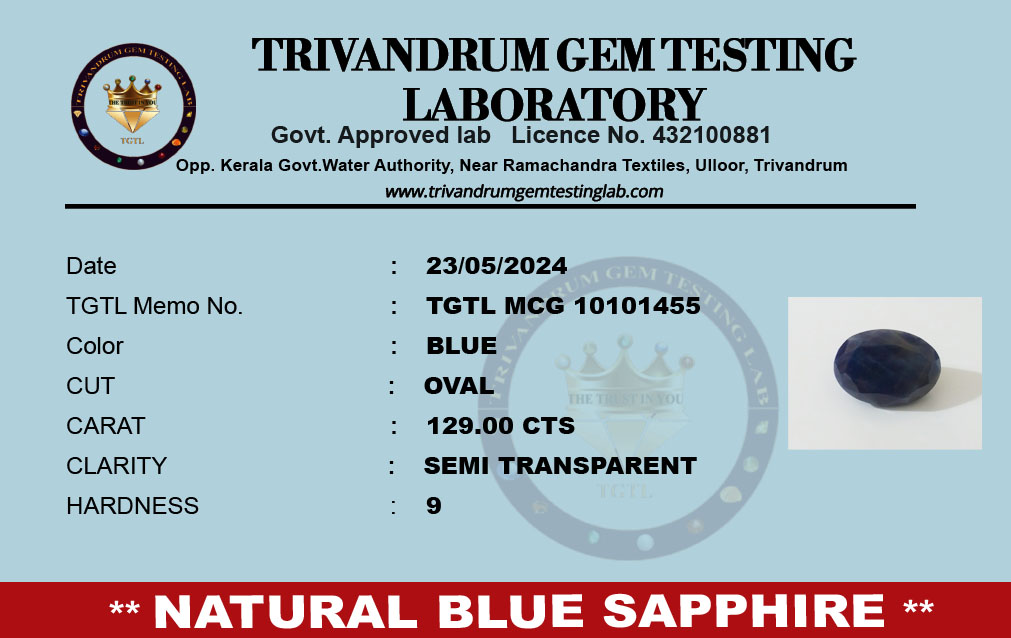 TRIVANDRUM GEM TESTING LAB
THE TRUST IN YOU
TGTL

TRIVANDRUM GEM TESTING LABORATORY
Govt. Approved lab Licence No. 432100881
Opp. Kerala Govt.Water Authority, Near Ramachandra Textiles, Ulloor, Trivandrum
www.trivandrumgemtestinglab.com

| | | |
|---|---|---|
| Date | : | 23/05/2024 |
| TGTL Memo No. | : | TGTL MCG 10101455 |
| Color | : | BLUE |
| CUT | : | OVAL |
| CARAT | : | 129.00 CTS |
| CLARITY | : | SEMI TRANSPARENT |
| HARDNESS | : | 9 |

TRIVANDRUM GEM TESTING LAB
THE TRUST IN YOU
TGTL

** NATURAL BLUE SAPPHIRE **